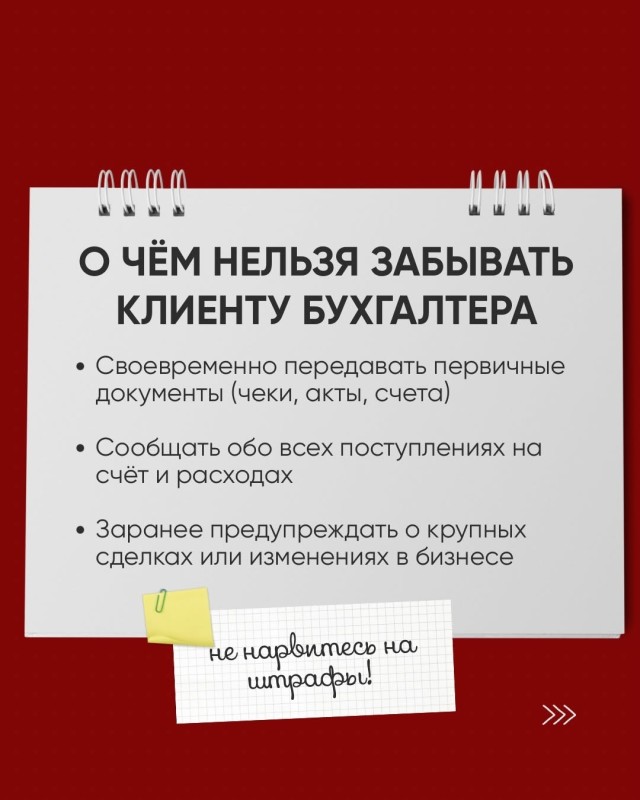 О ЧЁМ НЕЛЬЗЯ ЗАБЫВАТЬ КЛИЕНТУ БУХГАЛТЕРА

• Своевременно передавать первичные документы (чеки, акты, счета)

• Сообщать обо всех поступлениях на счёт и расходах

• Заранее предупреждать о крупных сделках или изменениях в бизнесе

не нарвитесь на штрафы!

>>>